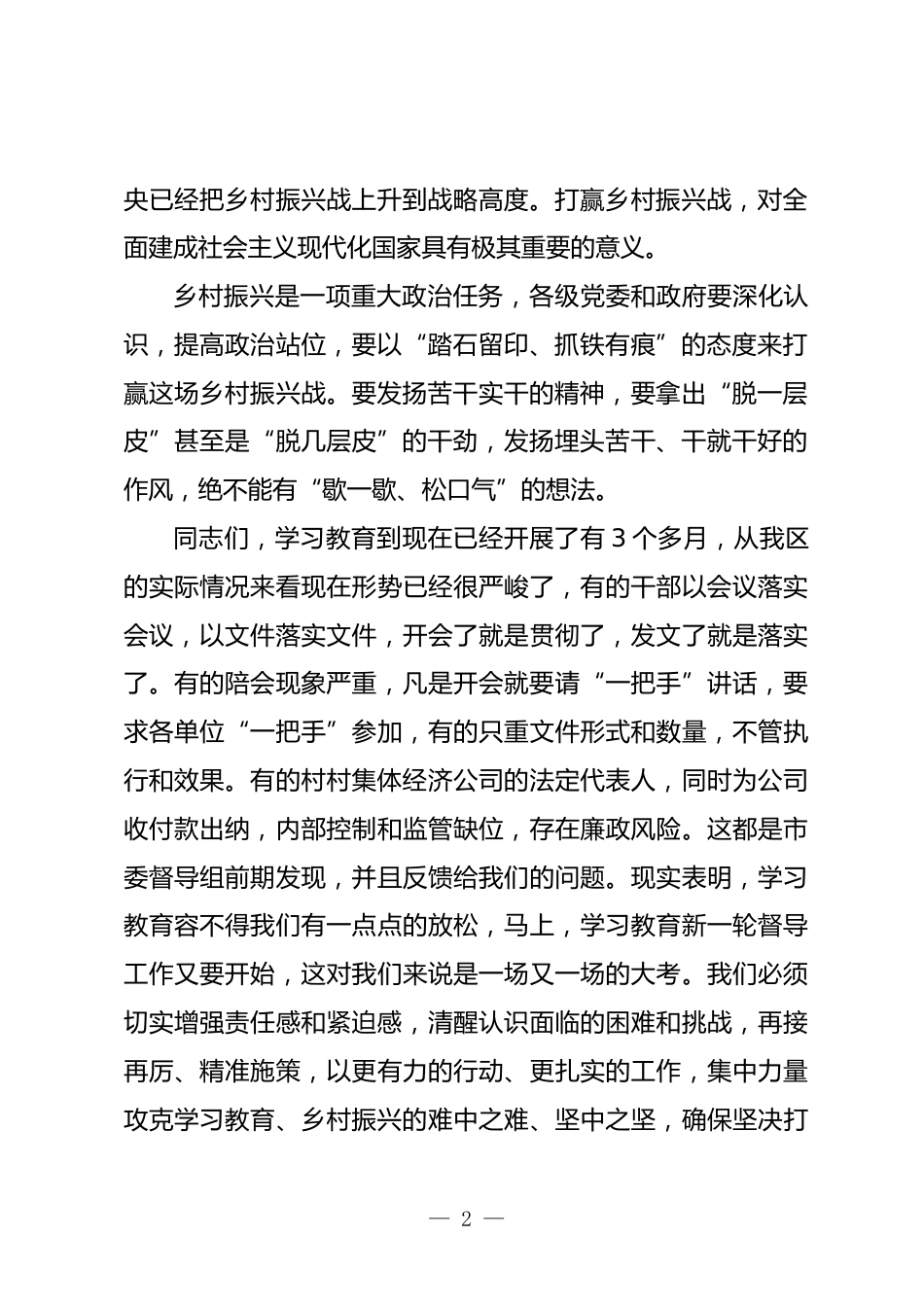 央已经把乡村振兴战上升到战略高度。打赢乡村振兴战，对全面建成社会主义现代化国家具有极其重要的意义。

乡村振兴是一项重大政治任务，各级党委和政府要深化认识，提高政治站位，要以“踏石留印、抓铁有痕”的态度来打赢这场乡村振兴战。要发扬苦干实干的精神，要拿出“脱一层皮”甚至是“脱几层皮”的干劲，发扬埋头苦干、干就干好的作风，绝不能有“歇一歇、松口气”的想法。

同志们，学习教育到现在已经开展了有3个多月，从我区的实际情况来看现在形势已经很严峻了，有的干部以会议落实会议，以文件落实文件，开会了就是贯彻了，发文了就是落实了。有的陪会现象严重，凡是开会就要请“一把手”讲话，要求各单位“一把手”参加，有的只重文件形式和数量，不管执行和效果。有的村村集体经济公司的法定代表人，同时为公司收付款出纳，内部控制和监管缺位，存在廉政风险。这都是市委督导组前期发现，并且反馈给我们的问题。现实表明，学习教育容不得我们有一点点的放松，马上，学习教育新一轮督导工作又要开始，这对我们来说是一场又一场的大考。我们必须切实增强责任感和紧迫感，清醒认识面临的困难和挑战，再接再厉、精准施策，以更有力的行动、更扎实的工作，集中力量攻克学习教育、乡村振兴的难中之难、坚中之坚，确保坚决打

— 2 —